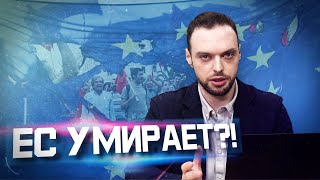 ЕС УМИРАЕТ?!